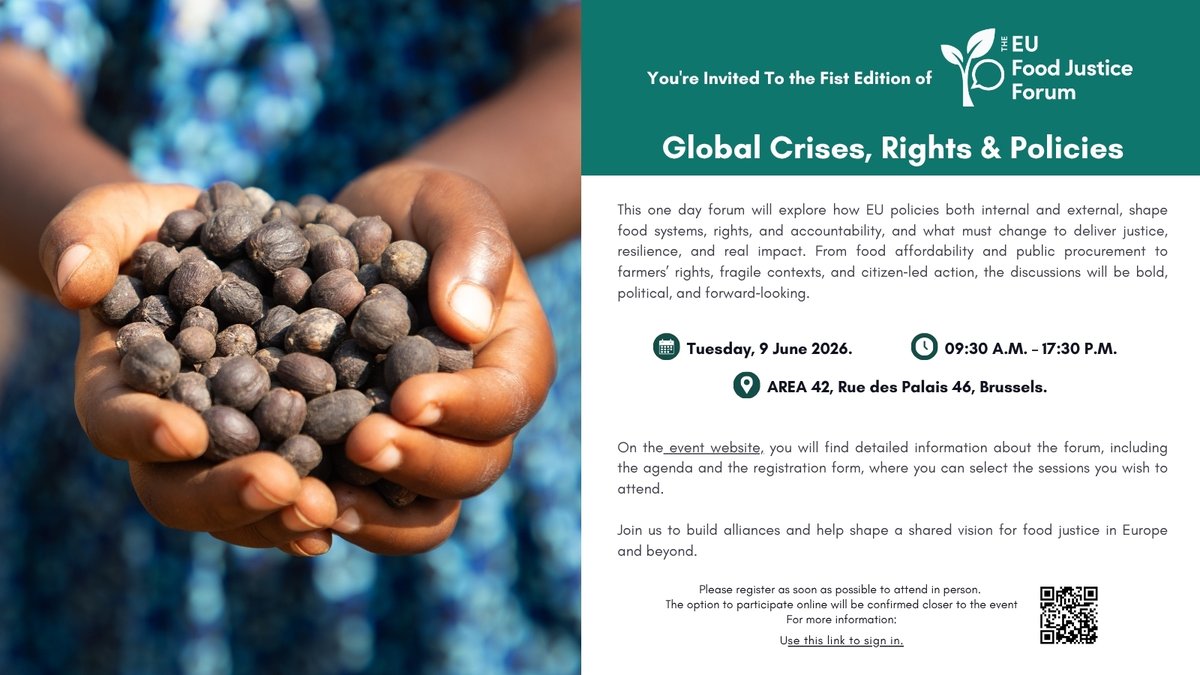 You're Invited To the Fist Edition of

THE EU
Food Justice
Forum

Global Crises, Rights & Policies

This one day forum will explore how EU policies both internal and external, shape food systems, rights, and accountability, and what must change to deliver justice, resilience, and real impact. From food affordability and public procurement to farmers' rights, fragile contexts, and citizen-led action, the discussions will be bold, political, and forward-looking.

Tuesday, 9 June 2026.

09:30 A.M. - 17:30 P.M.

AREA 42, Rue des Palais 46, Brussels.

On the event website, you will find detailed information about the forum, including the agenda and the registration form, where you can select the sessions you wish to attend.

Join us to build alliances and help shape a shared vision for food justice in Europe and beyond.

Please register as soon as possible to attend in person.
The option to participate online will be confirmed closer to the event
For more information:
Use this link to sign in.